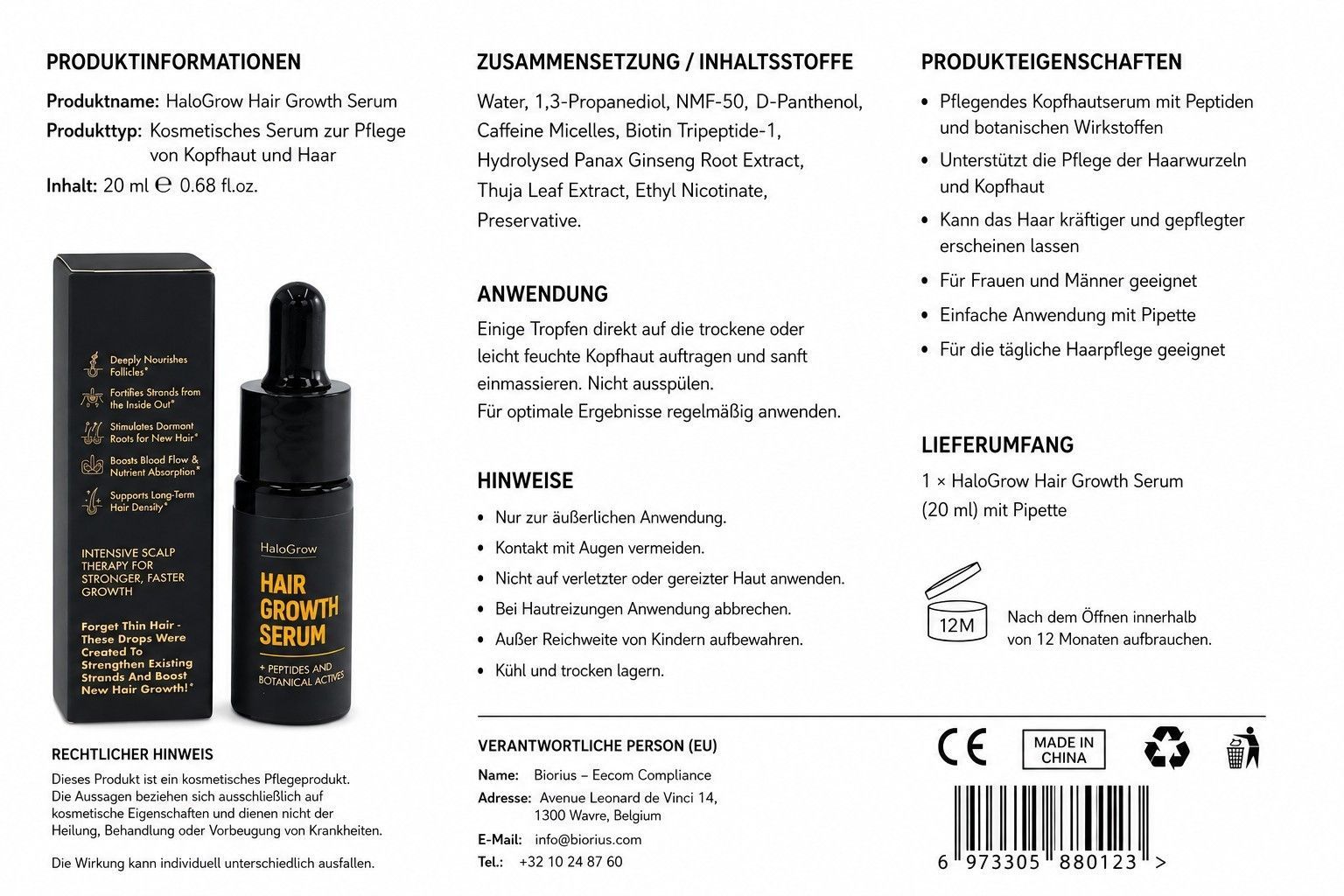 PRODUKTINFORMATIONEN

Produktname: HaloGrow Hair Growth Serum
Produkttyp: Kosmetisches Serum zur Pflege von Kopfhaut und Haar
Inhalt: 20 ml ℮ 0.68 fl.oz.

Deeply Nourishes Follicles*
Fortifies Strands from the Inside Out*
Stimulates Dormant Roots for New Hair*
Boosts Blood Flow & Nutrient Absorption*
Supports Long-Term Hair Density*

INTENSIVE SCALP THERAPY FOR STRONGER, FASTER GROWTH

Forget Thin Hair - These Drops Were Created To Strengthen Existing Strands And Boost New Hair Growth!*

HaloGrow
HAIR GROWTH SERUM
+ PEPTIDES AND BOTANICAL ACTIVES

RECHTLICHER HINWEIS

Dieses Produkt ist ein kosmetisches Pflegeprodukt. Die Aussagen beziehen sich ausschließlich auf kosmetische Eigenschaften und dienen nicht der Heilung, Behandlung oder Vorbeugung von Krankheiten.

Die Wirkung kann individuell unterschiedlich ausfallen.

ZUSAMMENSETZUNG / INHALTSSTOFFE

Water, 1,3-Propanediol, NMF-50, D-Panthenol, Caffeine Micelles, Biotin Tripeptide-1, Hydrolysed Panax Ginseng Root Extract, Thuja Leaf Extract, Ethyl Nicotinate, Preservative.

ANWENDUNG

Einige Tropfen direkt auf die trockene oder leicht feuchte Kopfhaut auftragen und sanft einmassieren. Nicht ausspülen.
Für optimale Ergebnisse regelmäßig anwenden.

HINWEISE

• Nur zur äußerlichen Anwendung.
• Kontakt mit Augen vermeiden.
• Nicht auf verletzter oder gereizter Haut anwenden.
• Bei Hautreizungen Anwendung abbrechen.
• Außer Reichweite von Kindern aufbewahren.
• Kühl und trocken lagern.

VERANTWORTLICHE PERSON (EU)

Name: Biorius – Eecom Compliance
Adresse: Avenue Leonard de Vinci 14,
1300 Wavre, Belgium
E-Mail: info@biorius.com
Tel.: +32 10 24 87 60

PRODUKTEIGENSCHAFTEN

• Pflegendes Kopfhautserum mit Peptiden und botanischen Wirkstoffen
• Unterstützt die Pflege der Haarwurzeln und Kopfhaut
• Kann das Haar kräftiger und gepflegter erscheinen lassen
• Für Frauen und Männer geeignet
• Einfache Anwendung mit Pipette
• Für die tägliche Haarpflege geeignet

LIEFERUMFANG

1 × HaloGrow Hair Growth Serum (20 ml) mit Pipette

12M
Nach dem Öffnen innerhalb von 12 Monaten aufbrauchen.

CE
MADE IN CHINA

6 973305 880123 >